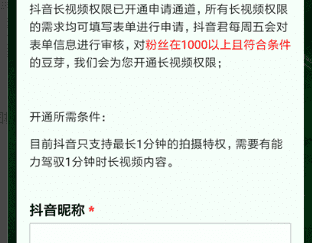 抖音长视频权限已开通申请通道，所有长视频权限的需求均可填写表单进行申请，抖音君每周五会对表单信息进行审核，对粉丝在1000以上且符合条件的豆芽，我们会为您开通长视频权限；

开通所需条件：

目前抖音只支持最长1分钟的拍摄特权，需要有能力驾驭1分钟时长视频内容。

抖音昵称 *